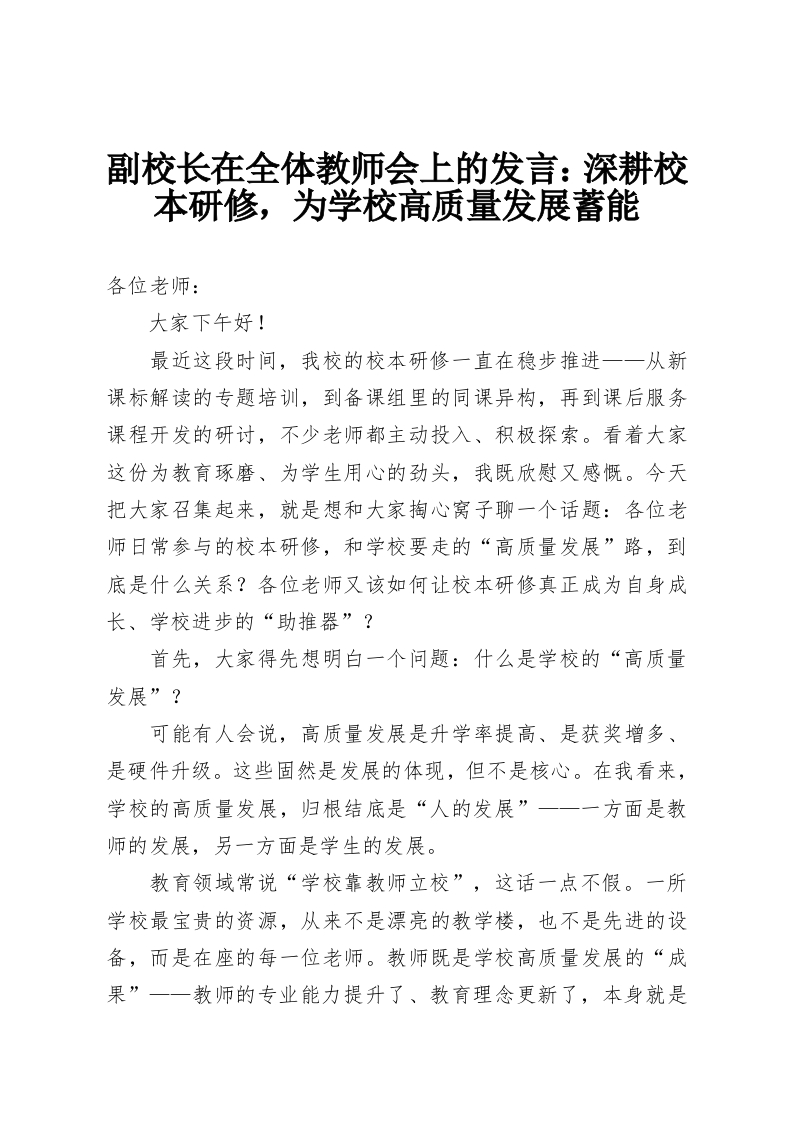 副校长在全体教师会上的发言：深耕校本研修，为学校高质量发展蓄能

各位老师：

大家下午好！

最近这段时间，我校的校本研修一直在稳步推进——从新课标解读的专题培训，到备课组里的同课异构，再到课后服务课程开发的研讨，不少老师都主动投入、积极探索。看着大家这份为教育琢磨、为学生用心的劲头，我既欣慰又感慨。今天把大家召集起来，就是想和大家掏心窝子聊一个话题：各位老师日常参与的校本研修，和学校要走的“高质量发展”路，到底是什么关系？各位老师又该如何让校本研修真正成为自身成长、学校进步的“助推器”？

首先，大家得先想明白一个问题：什么是学校的“高质量发展”？

可能有人会说，高质量发展是升学率提高、是获奖增多、是硬件升级。这些固然是发展的体现，但不是核心。在我看来，学校的高质量发展，归根结底是“人的发展”——一方面是教师的发展，另一方面是学生的发展。

教育领域常说“学校靠教师立校”，这话一点不假。一所学校最宝贵的资源，从来不是漂亮的教学楼，也不是先进的设备，而是在座的每一位老师。教师既是学校高质量发展的“成果”——教师的专业能力提升了、教育理念更新了，本身就是